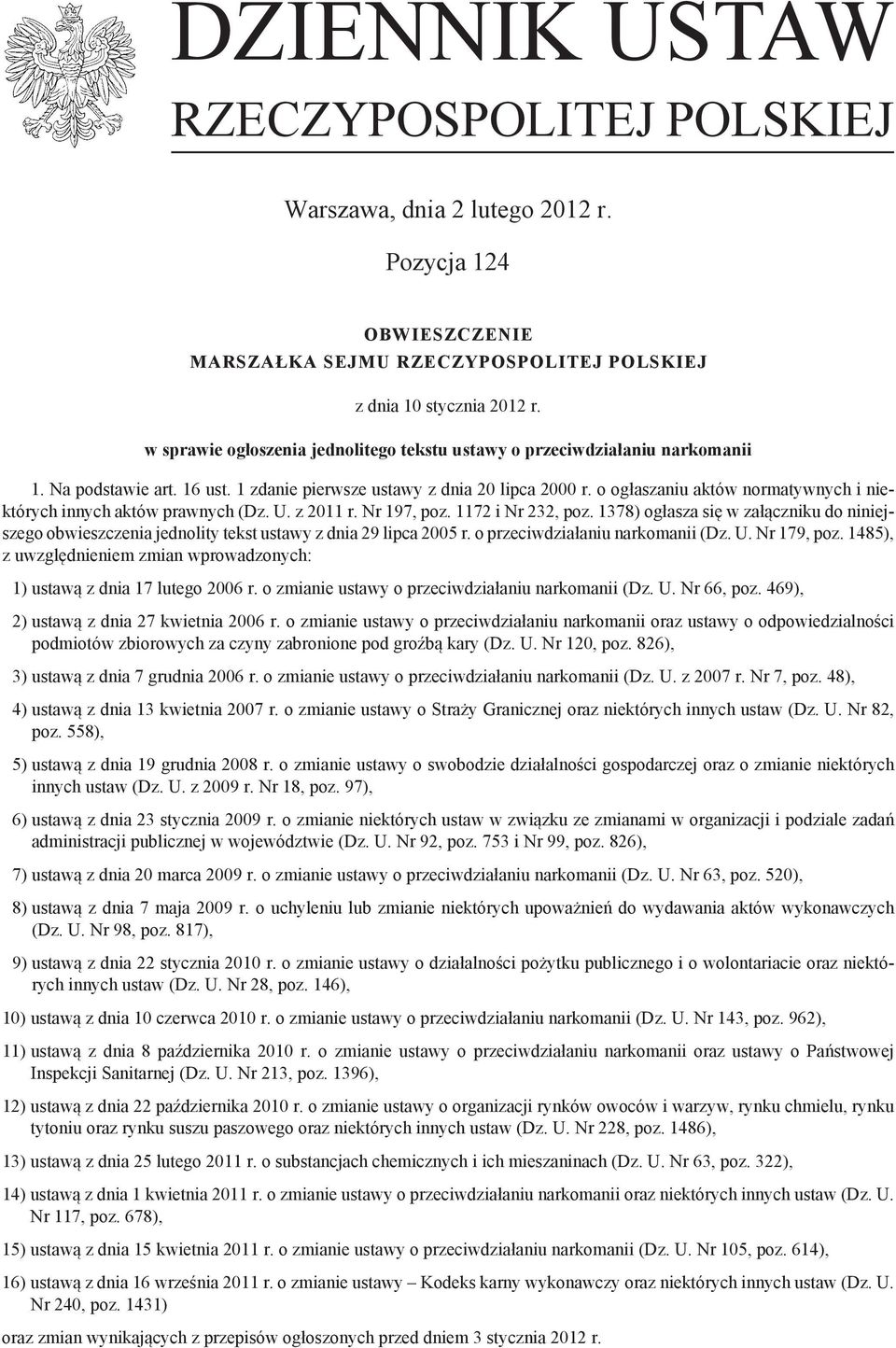 DZIENNIK USTAW
RZECZYPOSPOLITEJ POLSKIEJ

Warszawa, dnia 2 lutego 2012 r.

Pozycja 124

OBWIESZCZENIE
MARSZAŁKA SEJMU RZECZYPOSPOLITEJ POLSKIEJ

z dnia 10 stycznia 2012 r.

w sprawie ogłoszenia jednolitego tekstu ustawy o przeciwdziałaniu narkomanii

1. Na podstawie art. 16 ust. 1 zdanie pierwsze ustawy z dnia 20 lipca 2000 r. o ogłaszaniu aktów normatywnych i niektórych innych aktów prawnych (Dz. U. z 2011 r. Nr 197, poz. 1172 i Nr 232, poz. 1378) ogłasza się w załączniku do niniejszego obwieszczenia jednolity tekst ustawy z dnia 29 lipca 2005 r. o przeciwdziałaniu narkomanii (Dz. U. Nr 179, poz. 1485), z uwzględnieniem zmian wprowadzonych:

1) ustawą z dnia 17 lutego 2006 r. o zmianie ustawy o przeciwdziałaniu narkomanii (Dz. U. Nr 66, poz. 469),

2) ustawą z dnia 27 kwietnia 2006 r. o zmianie ustawy o przeciwdziałaniu narkomanii oraz ustawy o odpowiedzialności podmiotów zbiorowych za czyny zabronione pod groźbą kary (Dz. U. Nr 120, poz. 826),

3) ustawą z dnia 7 grudnia 2006 r. o zmianie ustawy o przeciwdziałaniu narkomanii (Dz. U. z 2007 r. Nr 7, poz. 48),

4) ustawą z dnia 13 kwietnia 2007 r. o zmianie ustawy o Straży Granicznej oraz niektórych innych ustaw (Dz. U. Nr 82, poz. 558),

5) ustawą z dnia 19 grudnia 2008 r. o zmianie ustawy o swobodzie działalności gospodarczej oraz o zmianie niektórych innych ustaw (Dz. U. z 2009 r. Nr 18, poz. 97),

6) ustawą z dnia 23 stycznia 2009 r. o zmianie niektórych ustaw w związku ze zmianami w organizacji i podziale zadań administracji publicznej w województwie (Dz. U. Nr 92, poz. 753 i Nr 99, poz. 826),

7) ustawą z dnia 20 marca 2009 r. o zmianie ustawy o przeciwdziałaniu narkomanii (Dz. U. Nr 63, poz. 520),

8) ustawą z dnia 7 maja 2009 r. o uchyleniu lub zmianie niektórych upoważnień do wydawania aktów wykonawczych (Dz. U. Nr 98, poz. 817),

9) ustawą z dnia 22 stycznia 2010 r. o zmianie ustawy o działalności pożytku publicznego i o wolontariacie oraz niektórych innych ustaw (Dz. U. Nr 28, poz. 146),

10) ustawą z dnia 10 czerwca 2010 r. o zmianie ustawy o przeciwdziałaniu narkomanii (Dz. U. Nr 143, poz. 962),

11) ustawą z dnia 8 października 2010 r. o zmianie ustawy o przeciwdziałaniu narkomanii oraz ustawy o Państwowej Inspekcji Sanitarnej (Dz. U. Nr 213, poz. 1396),

12) ustawą z dnia 22 października 2010 r. o zmianie ustawy o organizacji rynków owoców i warzyw, rynku chmielu, rynku tytoniu oraz rynku suszu paszowego oraz niektórych innych ustaw (Dz. U. Nr 228, poz. 1486),

13) ustawą z dnia 25 lutego 2011 r. o substancjach chemicznych i ich mieszaninach (Dz. U. Nr 63, poz. 322),

14) ustawą z dnia 1 kwietnia 2011 r. o zmianie ustawy o przeciwdziałaniu narkomanii oraz niektórych innych ustaw (Dz. U. Nr 117, poz. 678),

15) ustawą z dnia 15 kwietnia 2011 r. o zmianie ustawy o przeciwdziałaniu narkomanii (Dz. U. Nr 105, poz. 614),

16) ustawą z dnia 16 września 2011 r. o zmianie ustawy – Kodeks karny wykonawczy oraz niektórych innych ustaw (Dz. U. Nr 240, poz. 1431)

oraz zmian wynikających z przepisów ogłoszonych przed dniem 3 stycznia 2012 r.